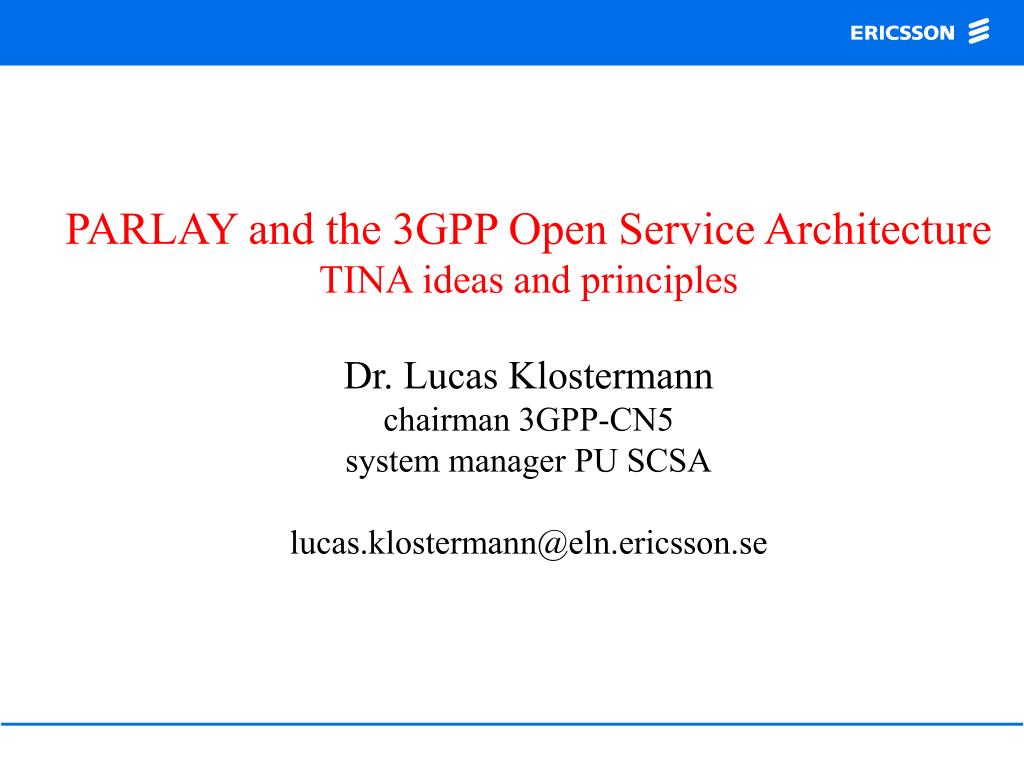 ERICSSON

PARLAY and the 3GPP Open Service Architecture
TINA ideas and principles

Dr. Lucas Klostermann
chairman 3GPP-CN5
system manager PU SCSA

lucas.klostermann@eln.ericsson.se